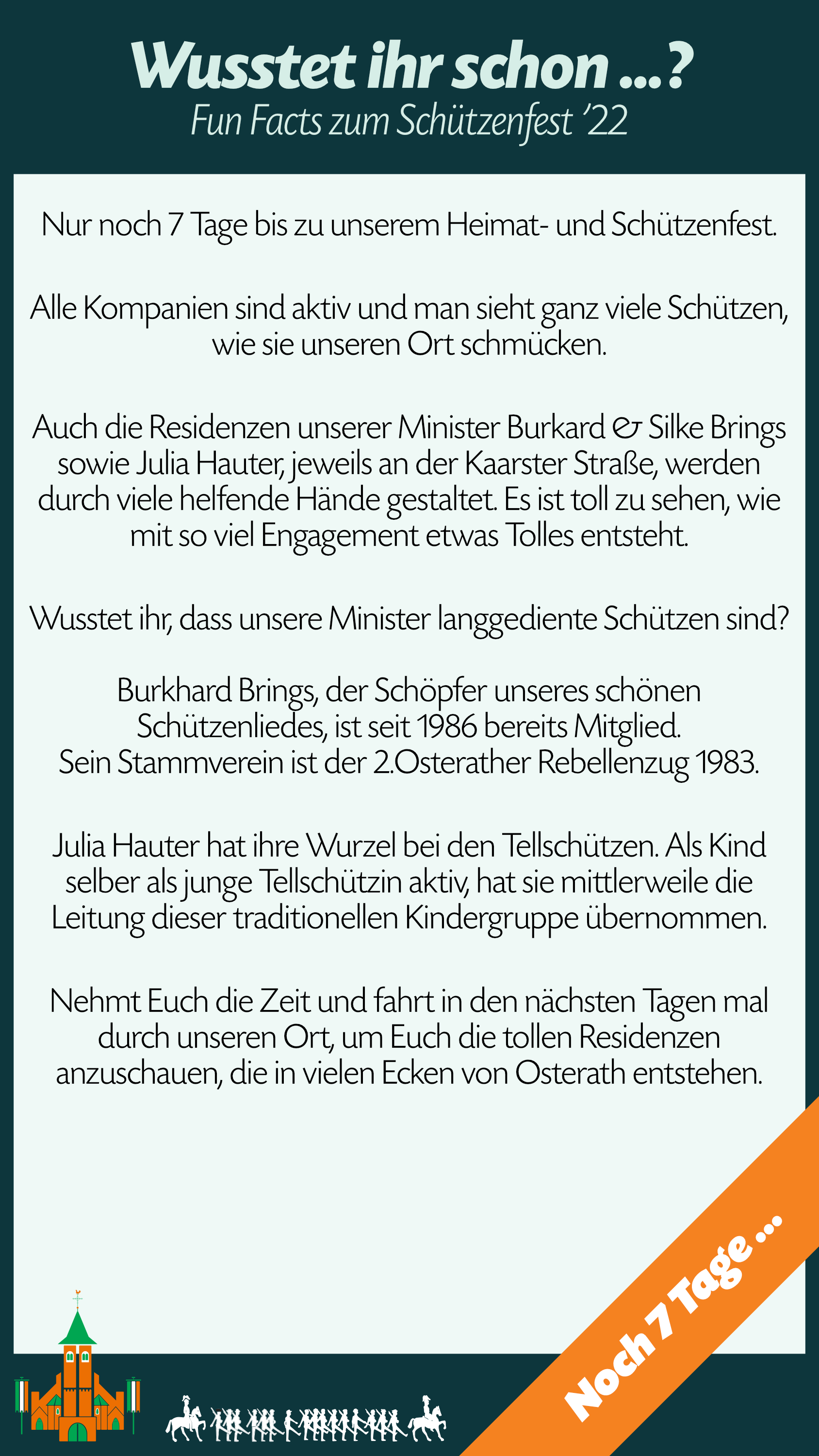 Wusstet ihr schon ...?
Fun Facts zum Schützenfest '22

Nur noch 7 Tage bis zu unserem Heimat- und Schützenfest.

Alle Kompanien sind aktiv und man sieht ganz viele Schützen, wie sie unseren Ort schmücken.

Auch die Residenzen unserer Minister Burkard & Silke Brings sowie Julia Hauter, jeweils an der Kaarster Straße, werden durch viele helfende Hände gestaltet. Es ist toll zu sehen, wie mit so viel Engagement etwas Tolles entsteht.

Wusstet ihr, dass unsere Minister langgediente Schützen sind?

Burkhard Brings, der Schöpfer unseres schönen Schützenliedes, ist seit 1986 bereits Mitglied. Sein Stammverein ist der 2.Osterather Rebellenzug 1983.

Julia Hauter hat ihre Wurzel bei den Tellschützen. Als Kind selber als junge Tellschützin aktiv, hat sie mittlerweile die Leitung dieser traditionellen Kindergruppe übernommen.

Nehmt Euch die Zeit und fahrt in den nächsten Tagen mal durch unseren Ort, um Euch die tollen Residenzen anzuschauen, die in vielen Ecken von Osterath entstehen.

Noch 7 Tage ...